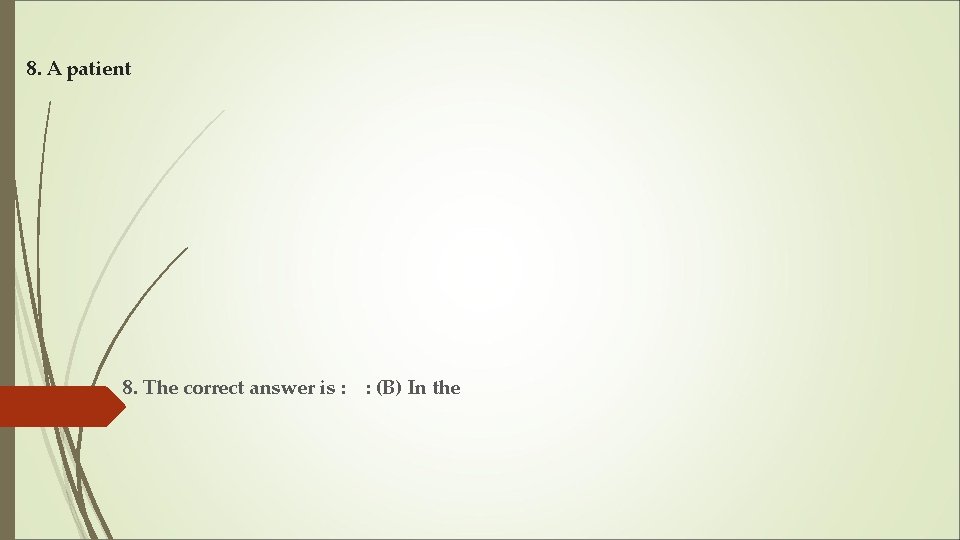 8. A patient

8. The correct answer is : : (B) In the